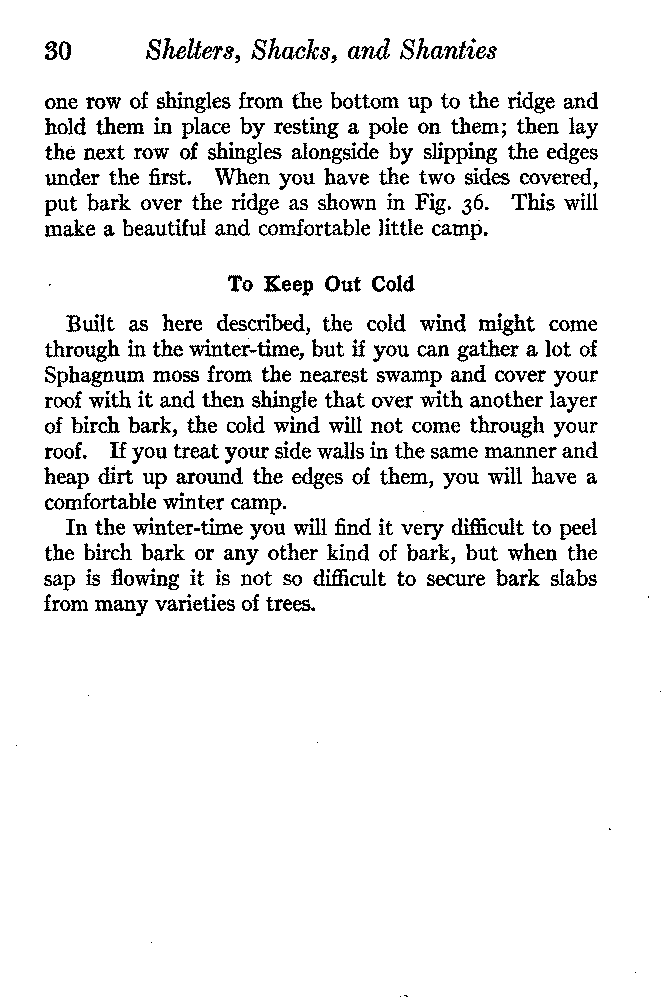 30 Shelters, Shacks, and Shanties

one row of shingles from the bottom up to the ridge and hold them in place by resting a pole on them; then lay the next row of shingles alongside by slipping the edges under the first. When you have the two sides covered, put bark over the ridge as shown in Fig. 36. This will make a beautiful and comfortable little camp.

To Keep Out Cold

Built as here described, the cold wind might come through in the winter-time, but if you can gather a lot of Sphagnum moss from the nearest swamp and cover your roof with it and then shingle that over with another layer of birch bark, the cold wind will not come through your roof. If you treat your side walls in the same manner and heap dirt up around the edges of them, you will have a comfortable winter camp.

In the winter-time you will find it very difficult to peel the birch bark or any other kind of bark, but when the sap is flowing it is not so difficult to secure bark slabs from many varieties of trees.